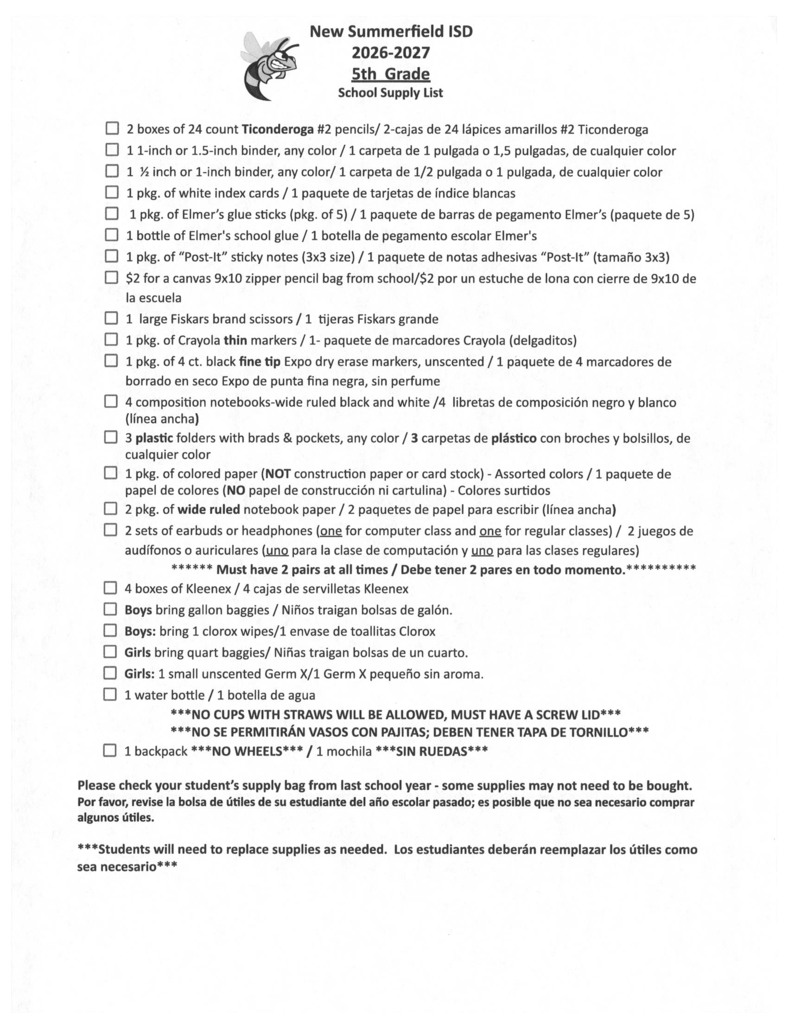 New Summerfield ISD
2026-2027
5th Grade
School Supply List

☐ 2 boxes of 24 count Ticonderoga #2 pencils/ 2-cajas de 24 lápices amarillos #2 Ticonderoga
☐ 1 1-inch or 1.5-inch binder, any color / 1 carpeta de 1 pulgada o 1,5 pulgadas, de cualquier color
☐ 1 ½ inch or 1-inch binder, any color/ 1 carpeta de 1/2 pulgada o 1 pulgada, de cualquier color
☐ 1 pkg. of white index cards / 1 paquete de tarjetas de índice blancas
☐ 1 pkg. of Elmer's glue sticks (pkg. of 5) / 1 paquete de barras de pegamento Elmer's (paquete de 5)
☐ 1 bottle of Elmer's school glue / 1 botella de pegamento escolar Elmer's
☐ 1 pkg. of "Post-It" sticky notes (3x3 size) / 1 paquete de notas adhesivas "Post-It" (tamaño 3x3)
☐ $2 for a canvas 9x10 zipper pencil bag from school/$2 por un estuche de lona con cierre de 9x10 de la escuela
☐ 1 large Fiskars brand scissors / 1 tijeras Fiskars grande
☐ 1 pkg. of Crayola thin markers / 1- paquete de marcadores Crayola (delgaditos)
☐ 1 pkg. of 4 ct. black fine tip Expo dry erase markers, unscented / 1 paquete de 4 marcadores de borrado en seco Expo de punta fina negra, sin perfume
☐ 4 composition notebooks-wide ruled black and white /4 libretas de composición negro y blanco (línea ancha)
☐ 3 plastic folders with brads & pockets, any color / 3 carpetas de plástico con broches y bolsillos, de cualquier color
☐ 1 pkg. of colored paper (NOT construction paper or card stock) - Assorted colors / 1 paquete de papel de colores (NO papel de construcción ni cartulina) - Colores surtidos
☐ 2 pkg. of wide ruled notebook paper / 2 paquetes de papel para escribir (línea ancha)
☐ 2 sets of earbuds or headphones (one for computer class and one for regular classes) / 2 juegos de audífonos o auriculares (uno para la clase de computación y uno para las clases regulares)
****** Must have 2 pairs at all times / Debe tener 2 pares en todo momento.**********
☐ 4 boxes of Kleenex / 4 cajas de servilletas Kleenex
☐ Boys bring gallon baggies / Niños traigan bolsas de galón.
☐ Boys: bring 1 clorox wipes/1 envase de toallitas Clorox
☐ Girls bring quart baggies/ Niñas traigan bolsas de un cuarto.
☐ Girls: 1 small unscented Germ X/1 Germ X pequeño sin aroma.
☐ 1 water bottle / 1 botella de agua
***NO CUPS WITH STRAWS WILL BE ALLOWED, MUST HAVE A SCREW LID***
***NO SE PERMITIRÁN VASOS CON PAJITAS; DEBEN TENER TAPA DE TORNILLO***
☐ 1 backpack ***NO WHEELS*** / 1 mochila ***SIN RUEDAS***

Please check your student's supply bag from last school year - some supplies may not need to be bought. Por favor, revise la bolsa de útiles de su estudiante del año escolar pasado; es posible que no sea necesario comprar algunos útiles.

***Students will need to replace supplies as needed. Los estudiantes deberán reemplazar los útiles como sea necesario***